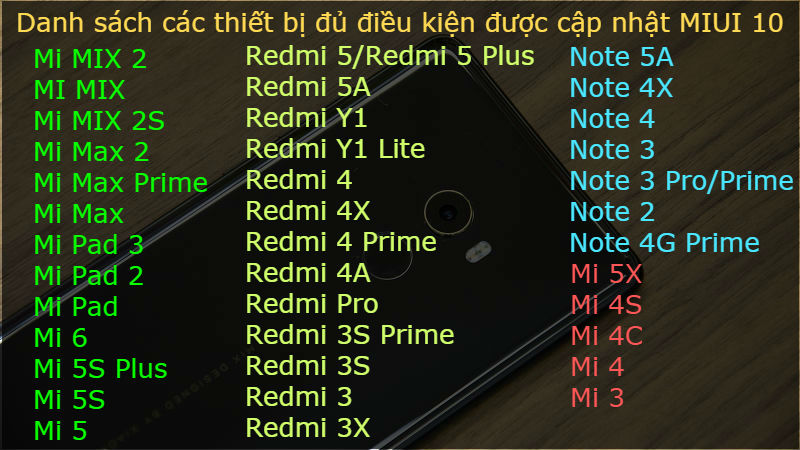 Danh sách các thiết bị đủ điều kiện được cập nhật MIUI 10

Mi MIX 2
MI MIX
Mi MIX 2S
Mi Max 2
Mi Max Prime
Mi Max
Mi Pad 3
Mi Pad 2
Mi Pad
Mi 6
Mi 5S Plus
Mi 5S
Mi 5

Redmi 5/Redmi 5 Plus
Redmi 5A
Redmi Y1
Redmi Y1 Lite
Redmi 4
Redmi 4X
Redmi 4 Prime
Redmi 4A
Redmi Pro
Redmi 3S Prime
Redmi 3S
Redmi 3
Redmi 3X

Note 5A
Note 4X
Note 4
Note 3
Note 3 Pro/Prime
Note 2
Note 4G Prime
Mi 5X
Mi 4S
Mi 4C
Mi 4
Mi 3